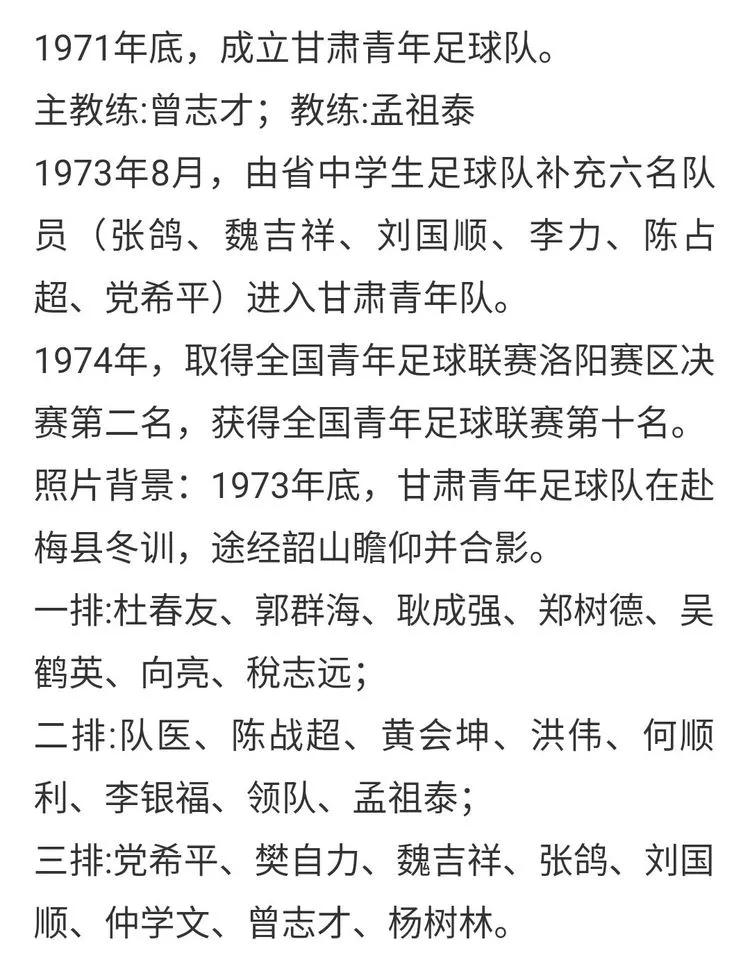 1971年底，成立甘肃青年足球队。
主教练:曾志才；教练:孟祖泰
1973年8月，由省中学生足球队补充六名队员（张鸽、魏吉祥、刘国顺、李力、陈占超、党希平）进入甘肃青年队。
1974年，取得全国青年足球联赛洛阳赛区决赛第二名，获得全国青年足球联赛第十名。
照片背景：1973年底，甘肃青年足球队在赴梅县冬训，途经韶山瞻仰并合影。
一排:杜春友、郭群海、耿成强、郑树德、吴鹤英、向亮、税志远；
二排:队医、陈战超、黄会坤、洪伟、何顺利、李银福、领队、孟祖泰；
三排:党希平、樊自力、魏吉祥、张鸽、刘国顺、仲学文、曾志才、杨树林。